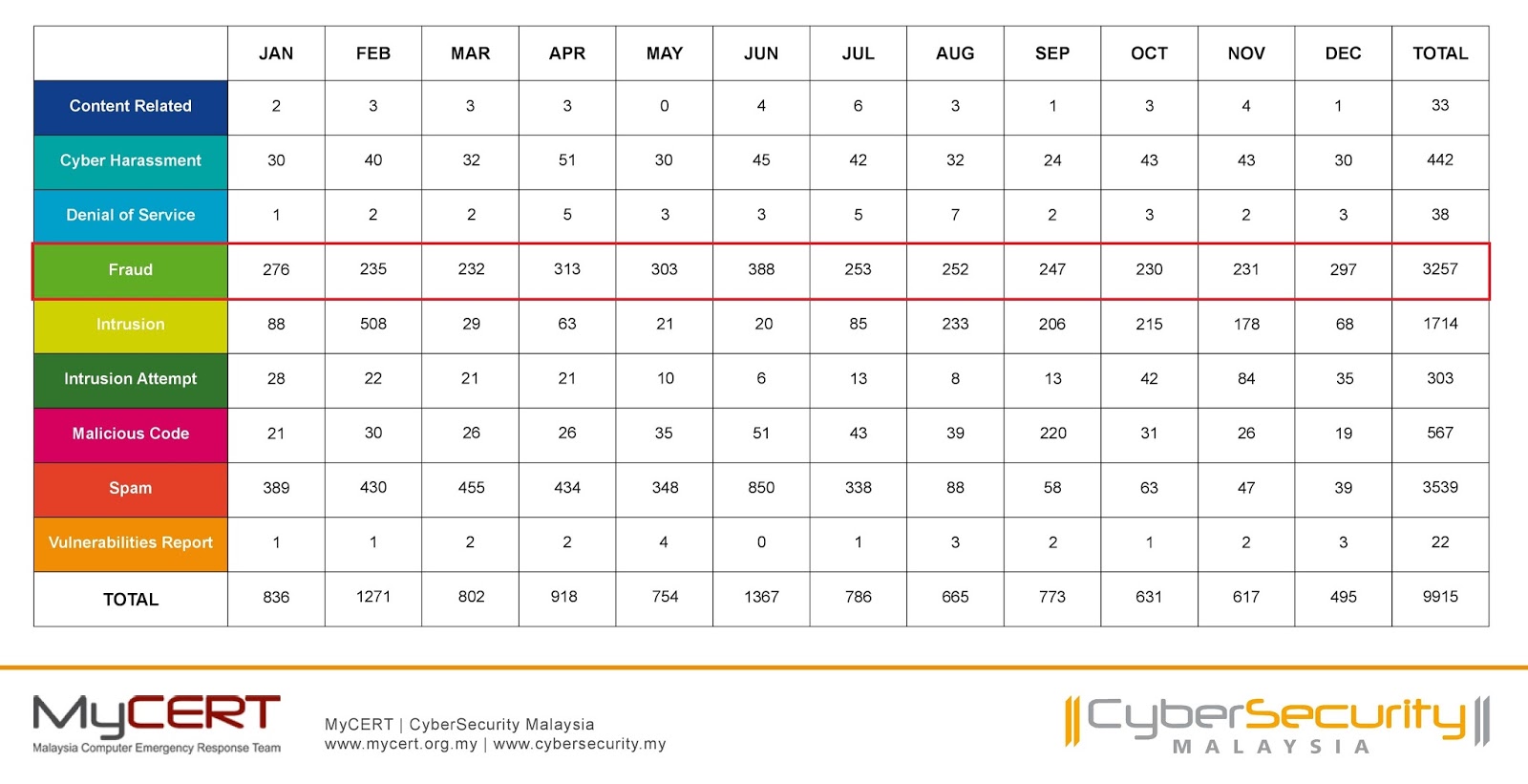 | | JAN | FEB | MAR | APR | MAY | JUN | JUL | AUG | SEP | OCT | NOV | DEC | TOTAL |
|---|---|---|---|---|---|---|---|---|---|---|---|---|---|
| Content Related | 2 | 3 | 3 | 3 | 0 | 4 | 6 | 3 | 1 | 3 | 4 | 1 | 33 |
| Cyber Harassment | 30 | 40 | 32 | 51 | 30 | 45 | 42 | 32 | 24 | 43 | 43 | 30 | 442 |
| Denial of Service | 1 | 2 | 2 | 5 | 3 | 3 | 5 | 7 | 2 | 3 | 2 | 3 | 38 |
| Fraud | 276 | 235 | 232 | 313 | 303 | 388 | 253 | 252 | 247 | 230 | 231 | 297 | 3257 |
| Intrusion | 88 | 508 | 29 | 63 | 21 | 20 | 85 | 233 | 206 | 215 | 178 | 68 | 1714 |
| Intrusion Attempt | 28 | 22 | 21 | 21 | 10 | 6 | 13 | 8 | 13 | 42 | 84 | 35 | 303 |
| Malicious Code | 21 | 30 | 26 | 26 | 35 | 51 | 43 | 39 | 220 | 31 | 26 | 19 | 567 |
| Spam | 389 | 430 | 455 | 434 | 348 | 850 | 338 | 88 | 58 | 63 | 47 | 39 | 3539 |
| Vulnerabilities Report | 1 | 1 | 2 | 2 | 4 | 0 | 1 | 3 | 2 | 1 | 2 | 3 | 22 |
| TOTAL | 836 | 1271 | 802 | 918 | 754 | 1367 | 786 | 665 | 773 | 631 | 617 | 495 | 9915 |

MyCERT
Malaysia Computer Emergency Response Team

MyCERT | CyberSecurity Malaysia
www.mycert.org.my | www.cybersecurity.my

CyberSecurity
MALAYSIA